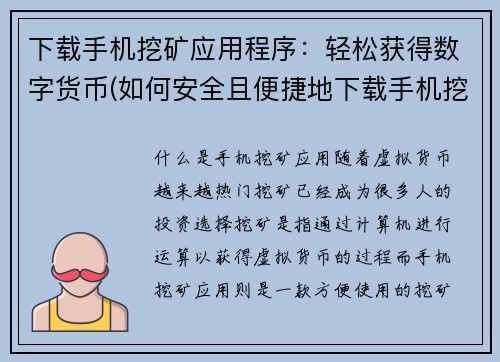 下载手机挖矿应用程序：轻松获得数字货币(如何安全且便捷地下载手机挖

什么是手机挖矿应用随着虚拟货币越来越热门挖矿已经成为很多人的投资选择挖矿是指通过计算机进行运算以获得虚拟货币的过程而手机挖矿应用则是一款方便使用的挖矿